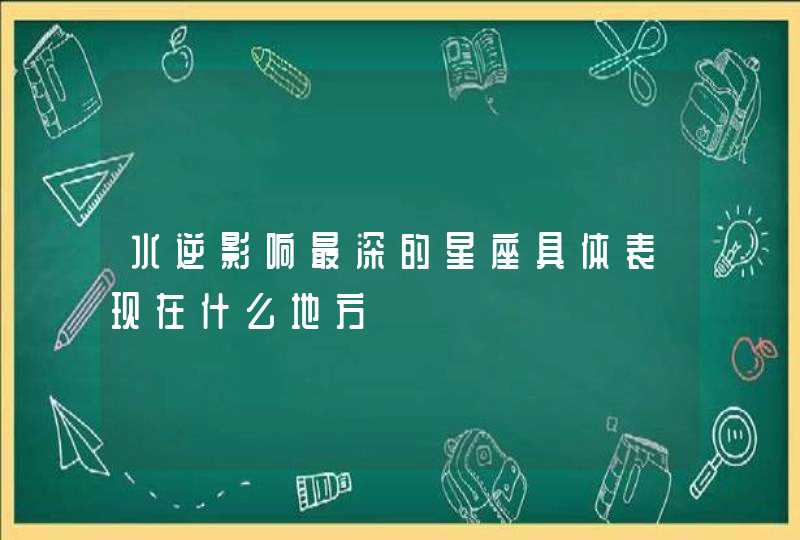 水逆影响最深的星座具体表现在什么地方